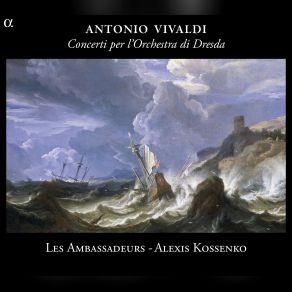 α

ANTONIO VIVALDI
Concerti per l'Orchestra di Dresda

LES AMBASSADEURS - ALEXIS KOSSENKO